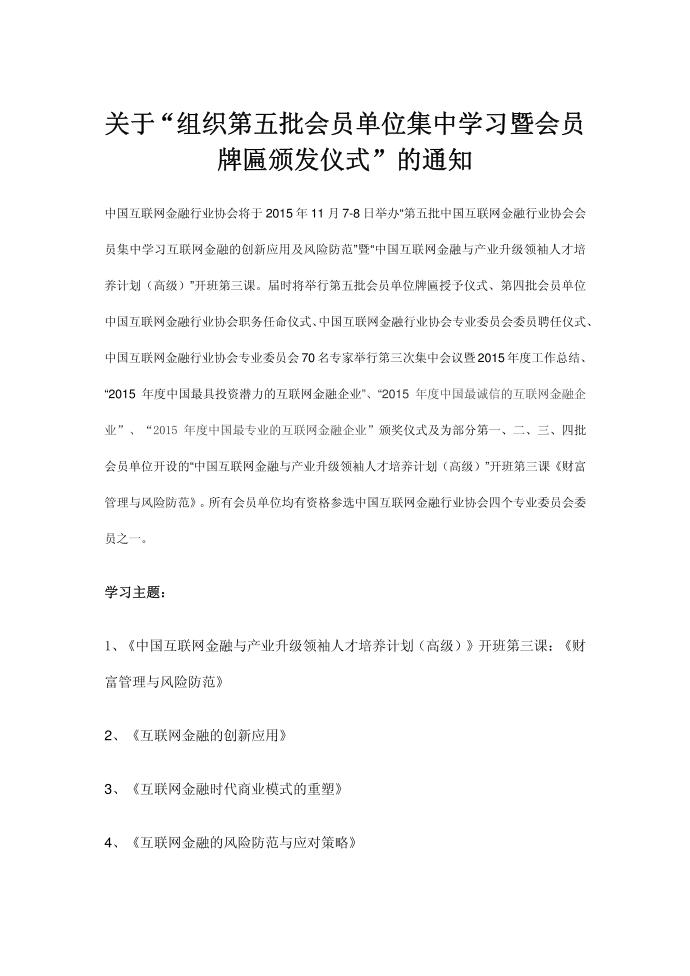 关于“组织第五批会员单位集中学习暨会员牌匾颁发仪式”的通知

中国互联网金融行业协会将于2015年11月7-8日举办“第五批中国互联网金融行业协会会员集中学习互联网金融的创新应用及风险防范”暨“中国互联网金融与产业升级领袖人才培养计划（高级）”开班第三课。届时将举行第五批会员单位牌匾授予仪式、第四批会员单位中国互联网金融行业协会职务任命仪式、中国互联网金融行业协会专业委员会委员聘任仪式、中国互联网金融行业协会专业委员会70名专家举行第三次集中会议暨2015年度工作总结、“2015 年度中国最具投资潜力的互联网金融企业”、“2015 年度中国最诚信的互联网金融企业”、“2015 年度中国最专业的互联网金融企业”颁奖仪式及为部分第一、二、三、四批会员单位开设的“中国互联网金融与产业升级领袖人才培养计划（高级）”开班第三课《财富管理与风险防范》。所有会员单位均有资格参选中国互联网金融行业协会四个专业委员会委员之一。

学习主题：

1、《中国互联网金融与产业升级领袖人才培养计划（高级）》开班第三课：《财富管理与风险防范》

2、《互联网金融的创新应用》

3、《互联网金融时代商业模式的重塑》

4、《互联网金融的风险防范与应对策略》